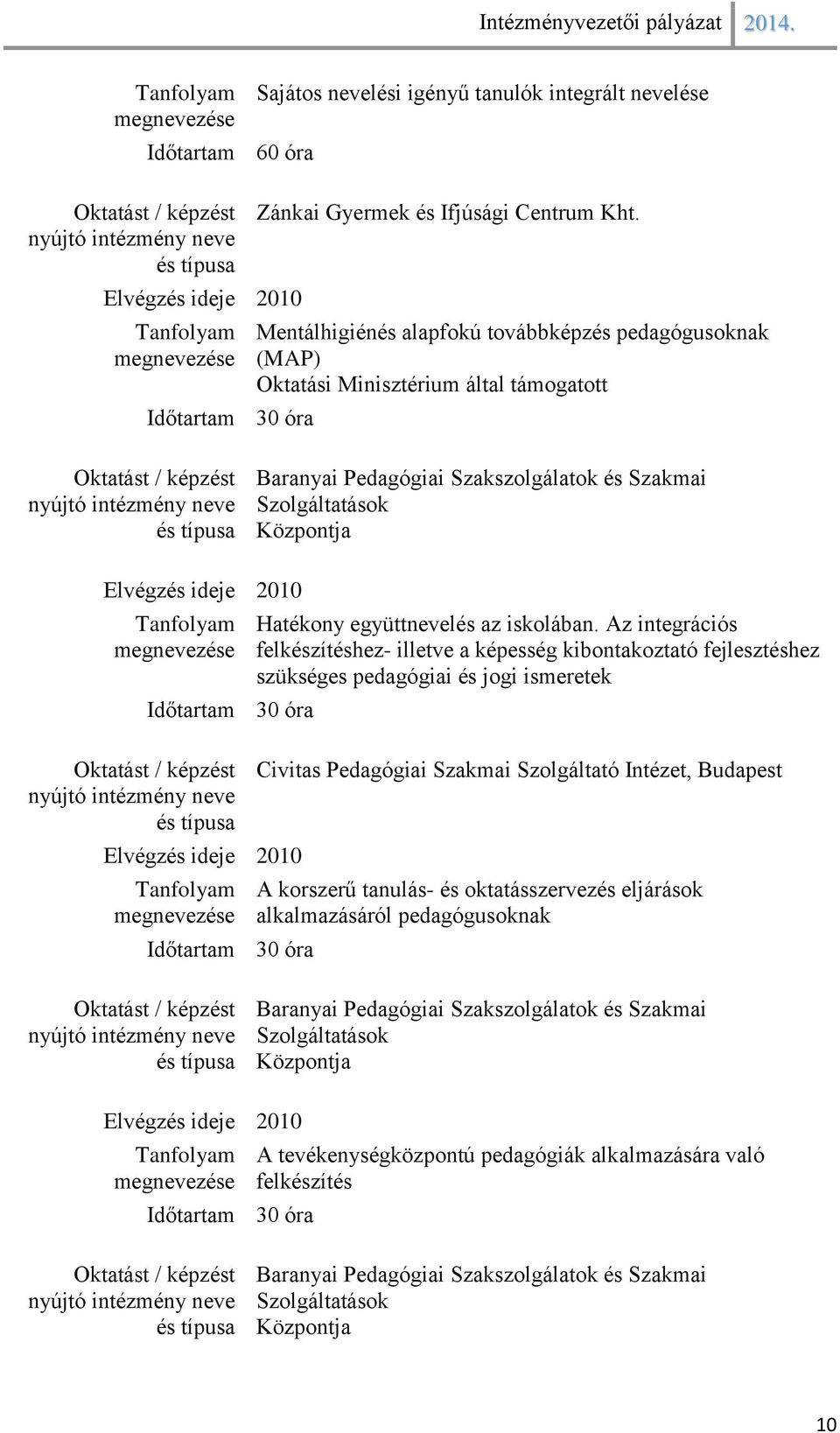 Intézményvezetői pályázat 2014.

| | |
|---|---|
| Tanfolyam megnevezése | Sajátos nevelési igényű tanulók integrált nevelése |
| Időtartam | 60 óra |
| Oktatást / képzést nyújtó intézmény neve és típusa | Zánkai Gyermek és Ifjúsági Centrum Kht. |
| Elvégzés ideje | 2010 |
| Tanfolyam megnevezése | Mentálhigiénés alapfokú továbbképzés pedagógusoknak (MAP) Oktatási Minisztérium által támogatott |
| Időtartam | 30 óra |
| Oktatást / képzést nyújtó intézmény neve és típusa | Baranyai Pedagógiai Szakszolgálatok és Szakmai Szolgáltatások Központja |
| Elvégzés ideje | 2010 |
| Tanfolyam megnevezése | Hatékony együttnevelés az iskolában. Az integrációs felkészítéshez- illetve a képesség kibontakoztató fejlesztéshez szükséges pedagógiai és jogi ismeretek |
| Időtartam | 30 óra |
| Oktatást / képzést nyújtó intézmény neve és típusa | Civitas Pedagógiai Szakmai Szolgáltató Intézet, Budapest |
| Elvégzés ideje | 2010 |
| Tanfolyam megnevezése | A korszerű tanulás- és oktatásszervezés eljárások alkalmazásáról pedagógusoknak |
| Időtartam | 30 óra |
| Oktatást / képzést nyújtó intézmény neve és típusa | Baranyai Pedagógiai Szakszolgálatok és Szakmai Szolgáltatások Központja |
| Elvégzés ideje | 2010 |
| Tanfolyam megnevezése | A tevékenységközpontú pedagógiák alkalmazására való felkészítés |
| Időtartam | 30 óra |
| Oktatást / képzést nyújtó intézmény neve és típusa | Baranyai Pedagógiai Szakszolgálatok és Szakmai Szolgáltatások Központja |

10